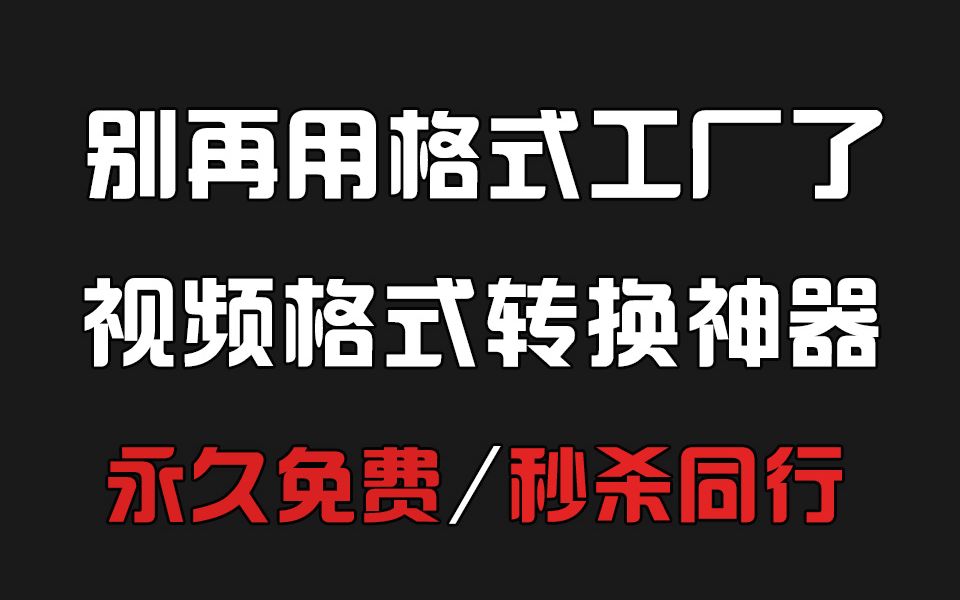 别再用格式工厂了
视频格式转换神器
永久免费／秒杀同行